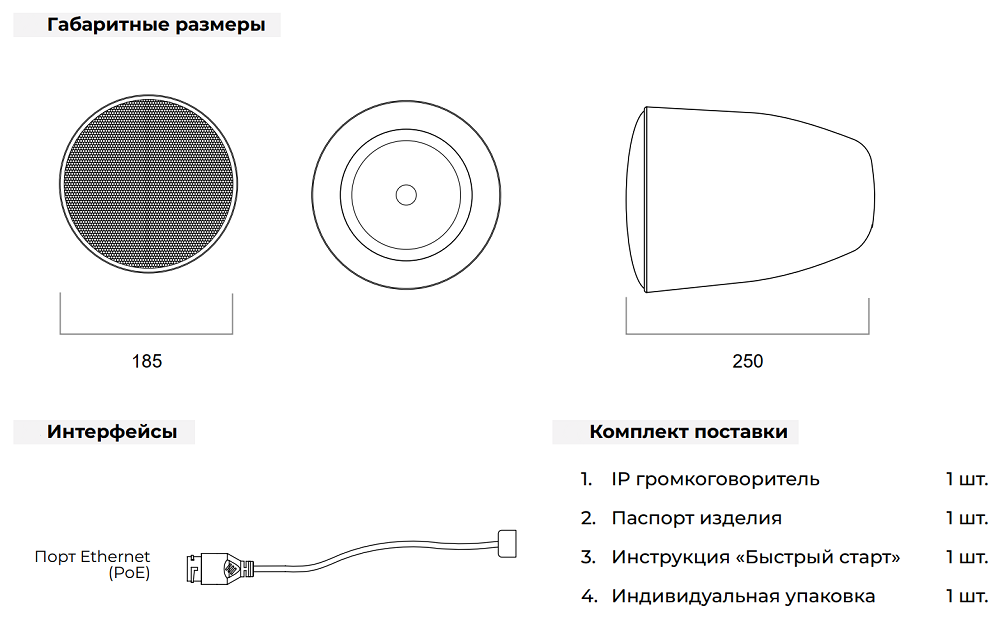 Габаритные размеры

185

250

Интерфейсы

Порт Ethernet (PoE)

Комплект поставки

1. IP громкоговоритель 1 шт.
2. Паспорт изделия 1 шт.
3. Инструкция «Быстрый старт» 1 шт.
4. Индивидуальная упаковка 1 шт.